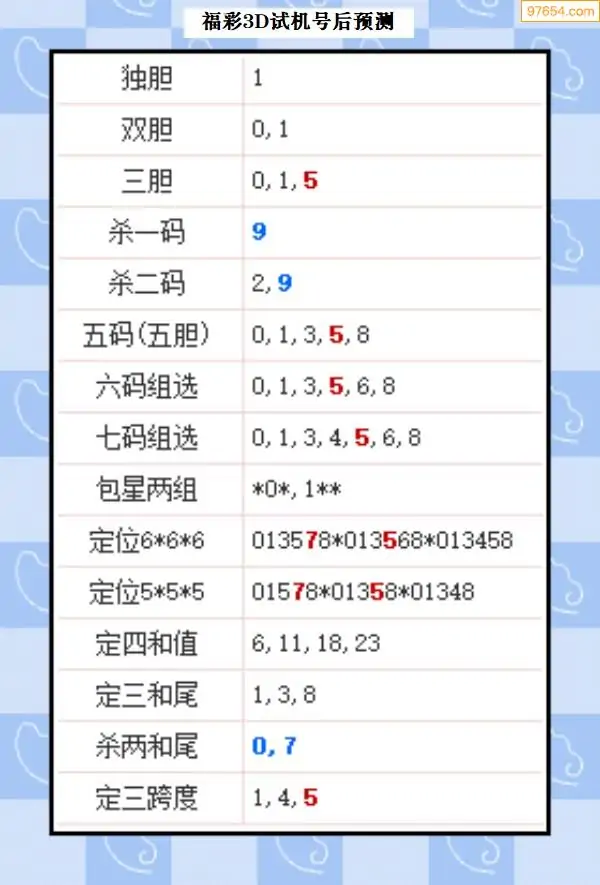 97654.com

福彩3D试机号后预测

| 独胆 | 1 |
|---|---|
| 双胆 | 0, 1 |
| 三胆 | 0, 1, 5 |
| 杀一码 | 9 |
| 杀二码 | 2, 9 |
| 五码(五胆) | 0, 1, 3, 5, 8 |
| 六码组选 | 0, 1, 3, 5, 6, 8 |
| 七码组选 | 0, 1, 3, 4, 5, 6, 8 |
| 包星两组 | \*0\*, 1\*\* |
| 定位6\*6\*6 | 013578\*013568\*013458 |
| 定位5\*5\*5 | 01578\*01358\*01348 |
| 定四和值 | 6, 11, 18, 23 |
| 定三和尾 | 1, 3, 8 |
| 杀两和尾 | 0, 7 |
| 定三跨度 | 1, 4, 5 |